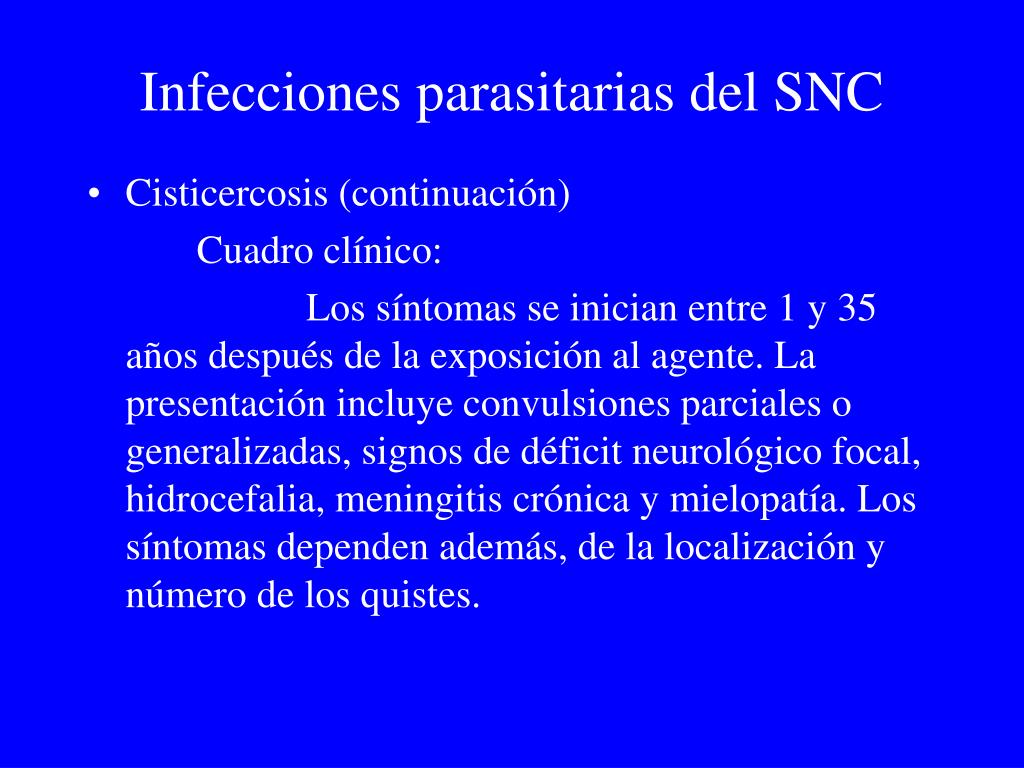 Infecciones parasitarias del SNC

• Cisticercosis (continuación)

Cuadro clínico:

Los síntomas se inician entre 1 y 35 años después de la exposición al agente. La presentación incluye convulsiones parciales o generalizadas, signos de déficit neurológico focal, hidrocefalia, meningitis crónica y mielopatía. Los síntomas dependen además, de la localización y número de los quistes.